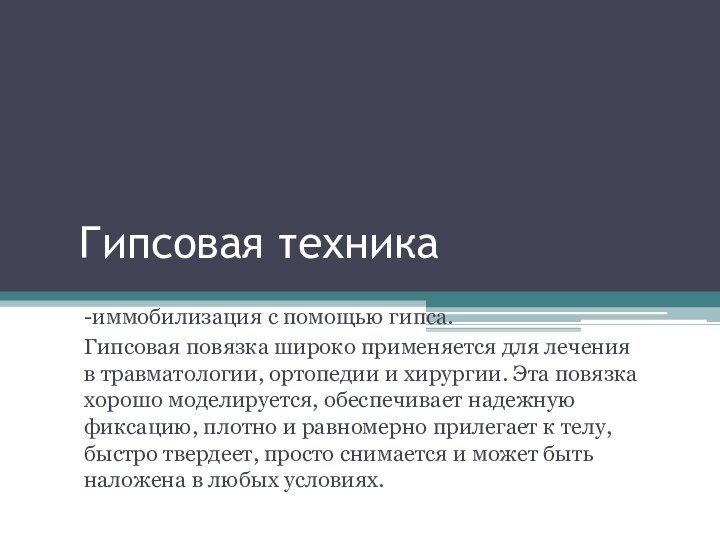 Гипсовая техника

-иммобилизация с помощью гипса.

Гипсовая повязка широко применяется для лечения в травматологии, ортопедии и хирургии. Эта повязка хорошо моделируется, обеспечивает надежную фиксацию, плотно и равномерно прилегает к телу, быстро твердеет, просто снимается и может быть наложена в любых условиях.